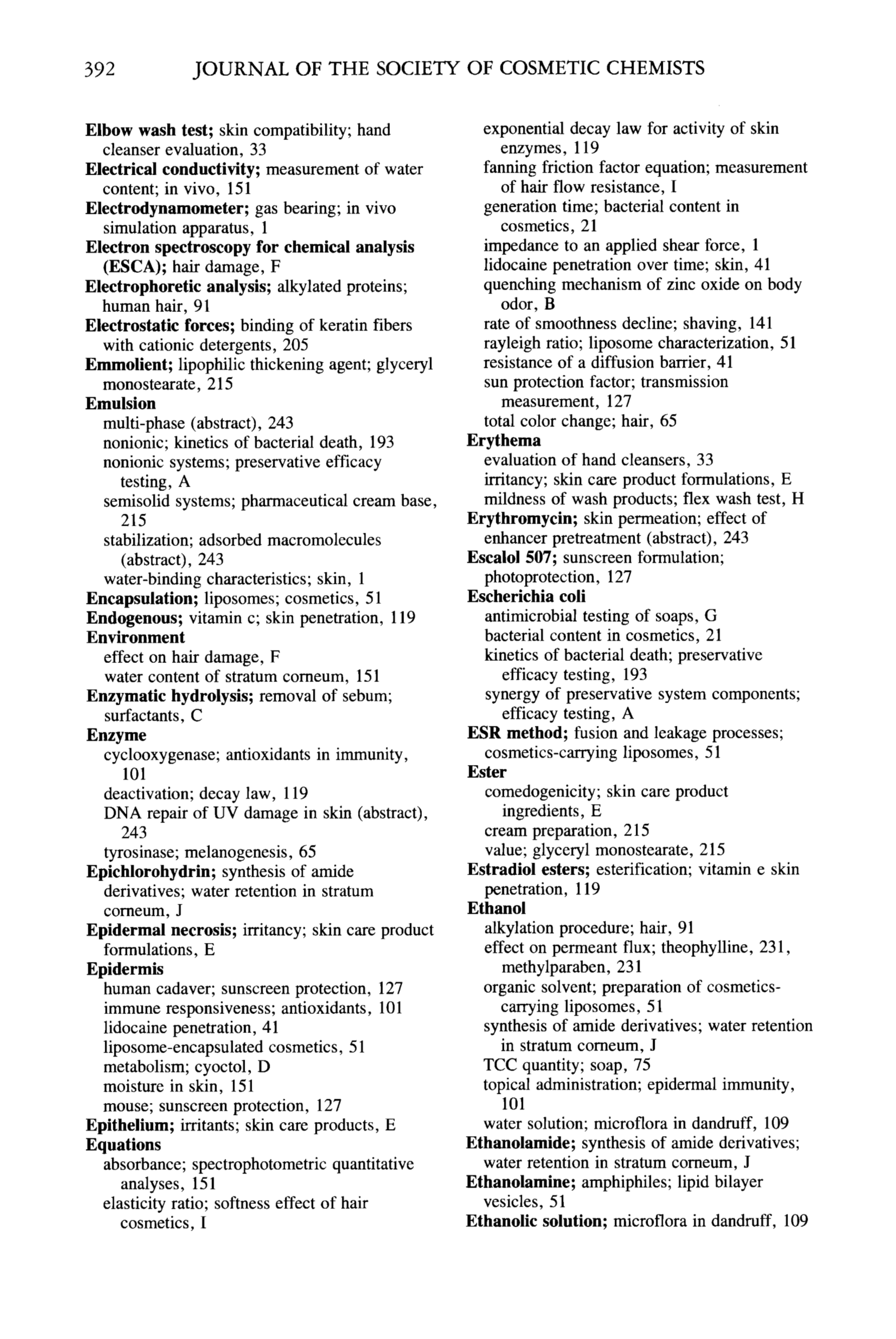 392 JOURNAL OF THE SOCIETY OF COSMETIC CHEMISTS

Elbow wash test; skin compatibility; hand cleanser evaluation, 33
Electrical conductivity; measurement of water content; in vivo, 151
Electrodynamometer; gas bearing; in vivo simulation apparatus, 1
Electron spectroscopy for chemical analysis (ESCA); hair damage, F
Electrophoretic analysis; alkylated proteins; human hair, 91
Electrostatic forces; binding of keratin fibers with cationic detergents, 205
Emmolient; lipophilic thickening agent; glyceryl monostearate, 215
Emulsion
multi-phase (abstract), 243
nonionic; kinetics of bacterial death, 193
nonionic systems; preservative efficacy testing, A
semisolid systems; pharmaceutical cream base, 215
stabilization; adsorbed macromolecules (abstract), 243
water-binding characteristics; skin, 1
Encapsulation; liposomes; cosmetics, 51
Endogenous; vitamin c; skin penetration, 119
Environment
effect on hair damage, F
water content of stratum corneum, 151
Enzymatic hydrolysis; removal of sebum; surfactants, C
Enzyme
cyclooxygenase; antioxidants in immunity, 101
deactivation; decay law, 119
DNA repair of UV damage in skin (abstract), 243
tyrosinase; melanogenesis, 65
Epichlorohydrin; synthesis of amide derivatives; water retention in stratum corneum, J
Epidermal necrosis; irritancy; skin care product formulations, E
Epidermis
human cadaver; sunscreen protection, 127
immune responsiveness; antioxidants, 101
lidocaine penetration, 41
liposome-encapsulated cosmetics, 51
metabolism; cyoctol, D
moisture in skin, 151
mouse; sunscreen protection, 127
Epithelium; irritants; skin care products, E
Equations
absorbance; spectrophotometric quantitative analyses, 151
elasticity ratio; softness effect of hair cosmetics, I
exponential decay law for activity of skin enzymes, 119
fanning friction factor equation; measurement of hair flow resistance, I
generation time; bacterial content in cosmetics, 21
impedance to an applied shear force, 1
lidocaine penetration over time; skin, 41
quenching mechanism of zinc oxide on body odor, B
rate of smoothness decline; shaving, 141
rayleigh ratio; liposome characterization, 51
resistance of a diffusion barrier, 41
sun protection factor; transmission measurement, 127
total color change; hair, 65
Erythema
evaluation of hand cleansers, 33
irritancy; skin care product formulations, E
mildness of wash products; flex wash test, H
Erythromycin; skin permeation; effect of enhancer pretreatment (abstract), 243
Escalol 507; sunscreen formulation; photoprotection, 127
Escherichia coli
antimicrobial testing of soaps, G
bacterial content in cosmetics, 21
kinetics of bacterial death; preservative efficacy testing, 193
synergy of preservative system components; efficacy testing, A
ESR method; fusion and leakage processes; cosmetics-carrying liposomes, 51
Ester
comedogenicity; skin care product ingredients, E
cream preparation, 215
value; glyceryl monostearate, 215
Estradiol esters; esterification; vitamin e skin penetration, 119
Ethanol
alkylation procedure; hair, 91
effect on permeant flux; theophylline, 231, methylparaben, 231
organic solvent; preparation of cosmetics-carrying liposomes, 51
synthesis of amide derivatives; water retention in stratum corneum, J
TCC quantity; soap, 75
topical administration; epidermal immunity, 101
water solution; microflora in dandruff, 109
Ethanolamide; synthesis of amide derivatives; water retention in stratum corneum, J
Ethanolamine; amphiphiles; lipid bilayer vesicles, 51
Ethanolic solution; microflora in dandruff, 109